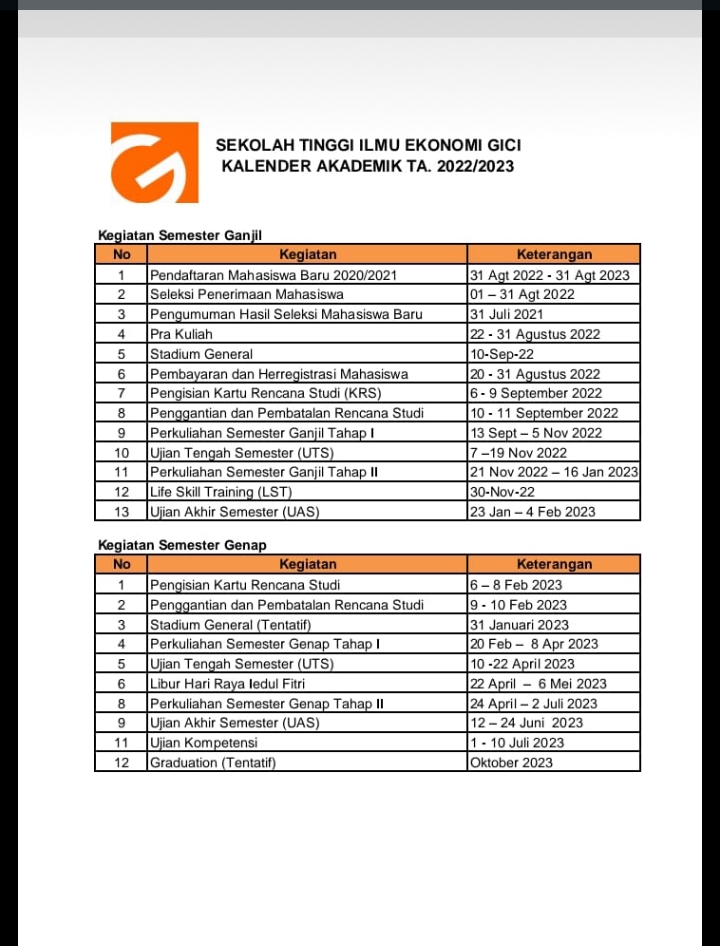 SEKOLAH TINGGI ILMU EKONOMI GICI
KALENDER AKADEMIK TA. 2022/2023

Kegiatan Semester Ganjil

| No | Kegiatan | Keterangan |
|---|---|---|
| 1 | Pendaftaran Mahasiswa Baru 2020/2021 | 31 Agt 2022 - 31 Agt 2023 |
| 2 | Seleksi Penerimaan Mahasiswa | 01 – 31 Agt 2022 |
| 3 | Pengumuman Hasil Seleksi Mahasiswa Baru | 31 Juli 2021 |
| 4 | Pra Kuliah | 22 - 31 Agustus 2022 |
| 5 | Stadium General | 10-Sep-22 |
| 6 | Pembayaran dan Herregistrasi Mahasiswa | 20 - 31 Agustus 2022 |
| 7 | Pengisian Kartu Rencana Studi (KRS) | 6 - 9 September 2022 |
| 8 | Penggantian dan Pembatalan Rencana Studi | 10 - 11 September 2022 |
| 9 | Perkuliahan Semester Ganjil Tahap I | 13 Sept – 5 Nov 2022 |
| 10 | Ujian Tengah Semester (UTS) | 7 –19 Nov 2022 |
| 11 | Perkuliahan Semester Ganjil Tahap II | 21 Nov 2022 – 16 Jan 2023 |
| 12 | Life Skill Training (LST) | 30-Nov-22 |
| 13 | Ujian Akhir Semester (UAS) | 23 Jan – 4 Feb 2023 |

Kegiatan Semester Genap

| No | Kegiatan | Keterangan |
|---|---|---|
| 1 | Pengisian Kartu Rencana Studi | 6 – 8 Feb 2023 |
| 2 | Penggantian dan Pembatalan Rencana Studi | 9 - 10 Feb 2023 |
| 3 | Stadium General (Tentatif) | 31 Januari 2023 |
| 4 | Perkuliahan Semester Genap Tahap I | 20 Feb – 8 Apr 2023 |
| 5 | Ujian Tengah Semester (UTS) | 10 -22 April 2023 |
| 6 | Libur Hari Raya Iedul Fitri | 22 April – 6 Mei 2023 |
| 8 | Perkuliahan Semester Genap Tahap II | 24 April – 2 Juli 2023 |
| 9 | Ujian Akhir Semester (UAS) | 12 – 24 Juni 2023 |
| 11 | Ujian Kompetensi | 1 - 10 Juli 2023 |
| 12 | Graduation (Tentatif) | Oktober 2023 |